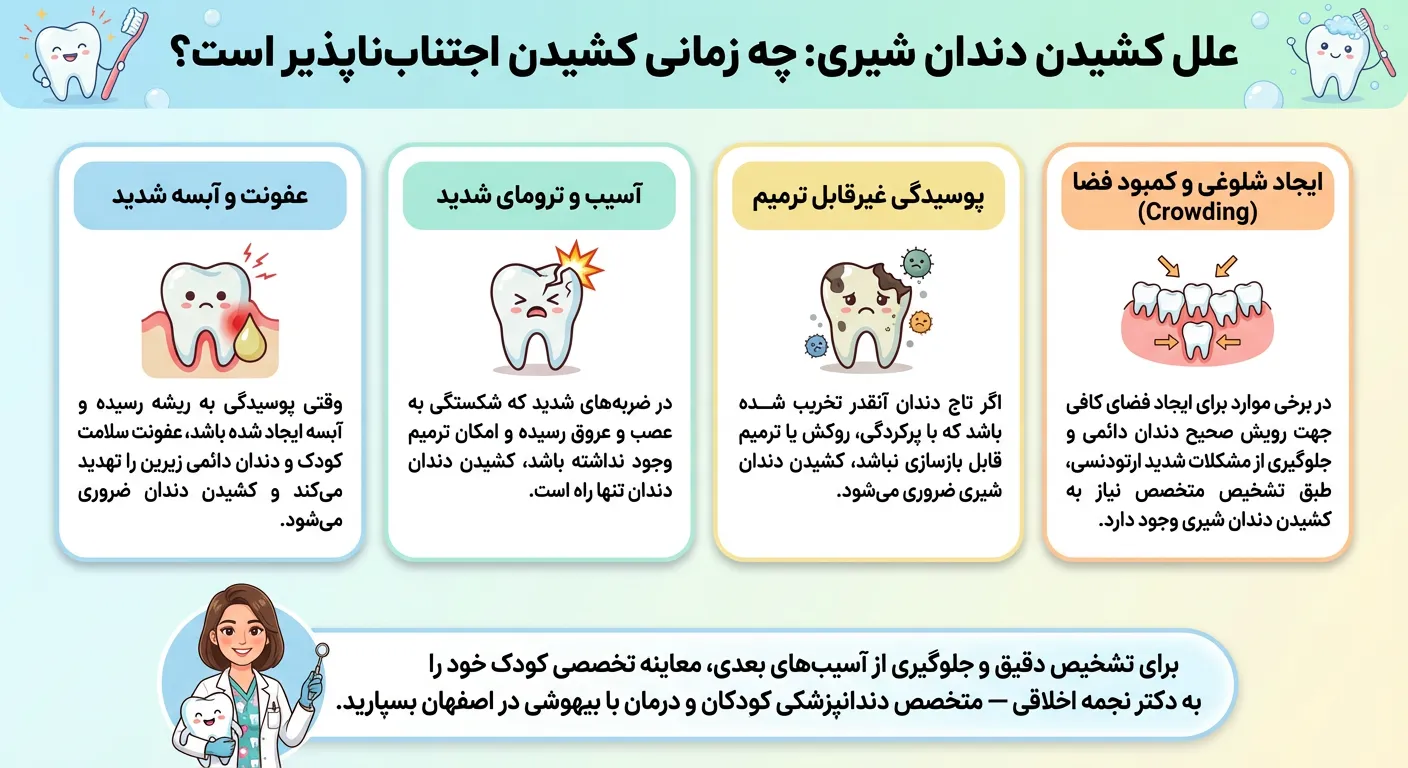 علل کشیدن دندان شیری: چه زمانی کشیدن اجتناب‌ناپذیر است؟

ایجاد شلوغی و کمبود فضا (Crowding)

در برخی موارد برای ایجاد فضای کافی جهت رویش صحیح دندان دائمی و جلوگیری از مشکلات شدید ارتودنسی، طبق تشخیص متخصص نیاز به کشیدن دندان شیری وجود دارد.

پوسیدگی غیرقابل ترمیم

اگر تاج دندان آنقدر تخریب شده باشد که با پرکردگی، روکش یا ترمیم قابل بازسازی نباشد، کشیدن دندان شیری ضروری می‌شود.

آسیب و ترومای شدید

در ضربه‌های شدید که شکستگی به عصب و عروق رسیده و امکان ترمیم وجود نداشته باشد، کشیدن دندان دندان تنها راه است.

عفونت و آبسه شدید

وقتی پوسیدگی به ریشه رسیده و آبسه ایجاد شده باشد، عفونت سلامت کودک و دندان دائمی زیرین را تهدید می‌کند و کشیدن دندان ضروری می‌شود.

برای تشخیص دقیق و جلوگیری از آسیب‌های بعدی، معاینه تخصصی کودک خود را به دکتر نجمه اخلاقی — متخصص دندانپزشکی کودکان و درمان با بیهوشی در اصفهان بسپارید.